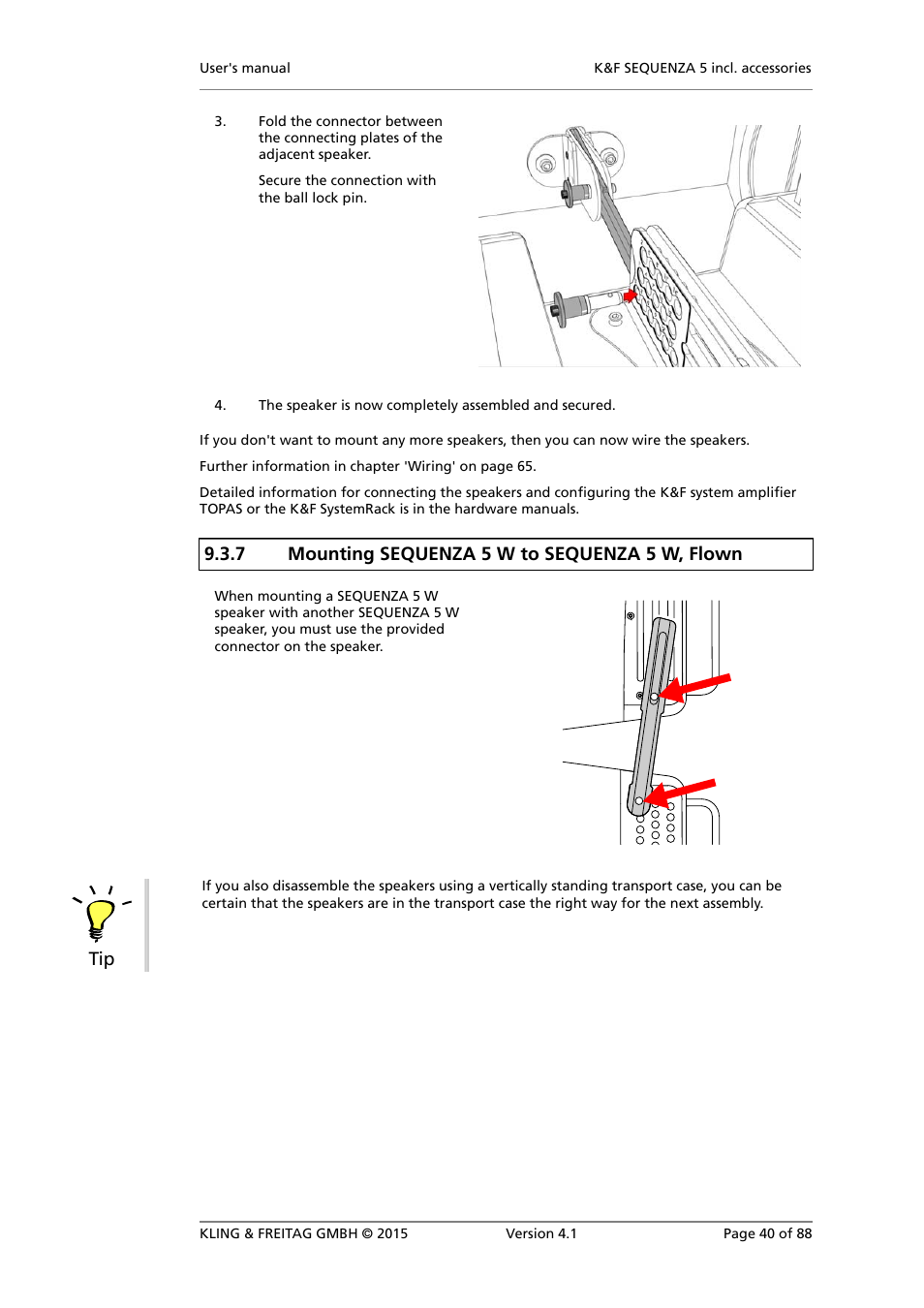 User's manual K&F SEQUENZA 5 incl. accessories

3. Fold the connector between the connecting plates of the adjacent speaker.

Secure the connection with the ball lock pin.

4. The speaker is now completely assembled and secured.

If you don't want to mount any more speakers, then you can now wire the speakers.

Further information in chapter 'Wiring' on page 65.

Detailed information for connecting the speakers and configuring the K&F system amplifier TOPAS or the K&F SystemRack is in the hardware manuals.

9.3.7 Mounting SEQUENZA 5 W to SEQUENZA 5 W, Flown

When mounting a SEQUENZA 5 W speaker with another SEQUENZA 5 W speaker, you must use the provided connector on the speaker.

Tip

If you also disassemble the speakers using a vertically standing transport case, you can be certain that the speakers are in the transport case the right way for the next assembly.

KLING & FREITAG GMBH © 2015 Version 4.1 Page 40 of 88